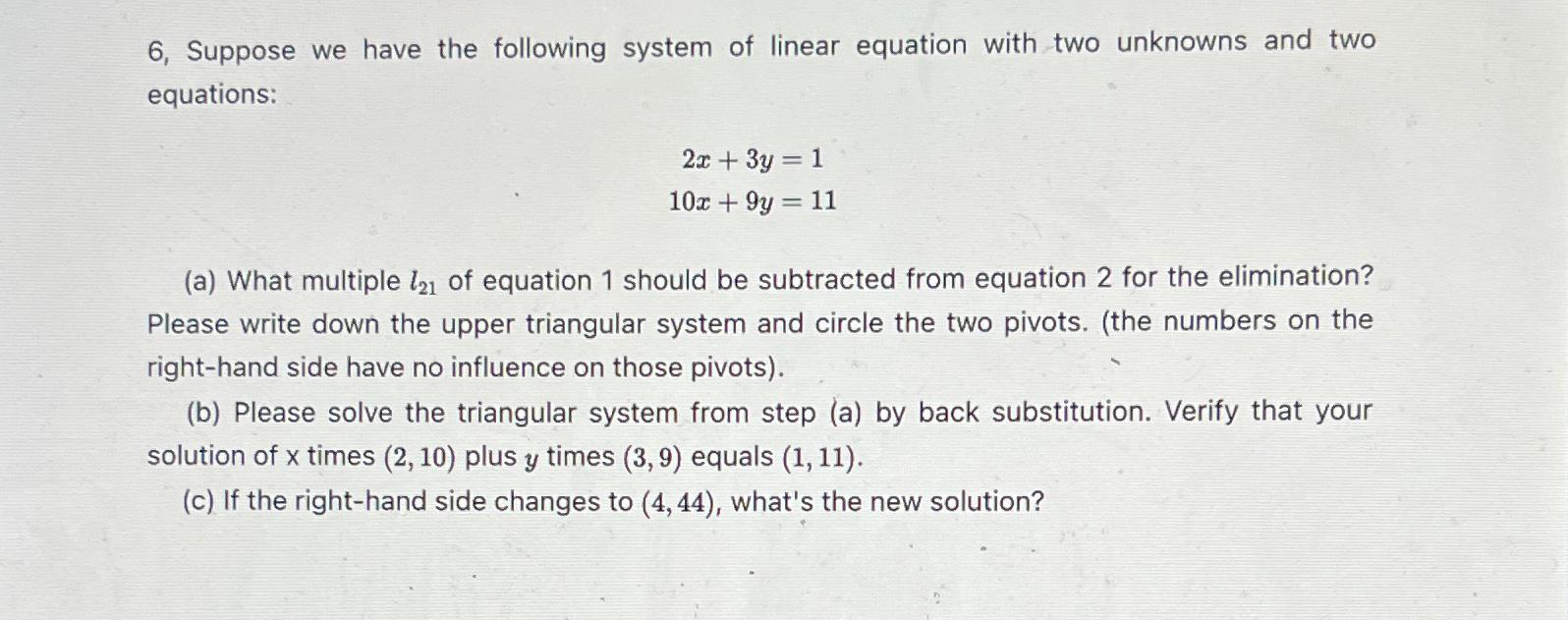 6, Suppose we have the following system of linear equation with two unknowns and two equations:

$2x + 3y = 1$
$10x + 9y = 11$

(a) What multiple $l_{21}$ of equation 1 should be subtracted from equation 2 for the elimination? Please write down the upper triangular system and circle the two pivots. (the numbers on the right-hand side have no influence on those pivots).

(b) Please solve the triangular system from step (a) by back substitution. Verify that your solution of x times $(2, 10)$ plus $y$ times $(3, 9)$ equals $(1, 11)$.

(c) If the right-hand side changes to $(4, 44)$, what's the new solution?